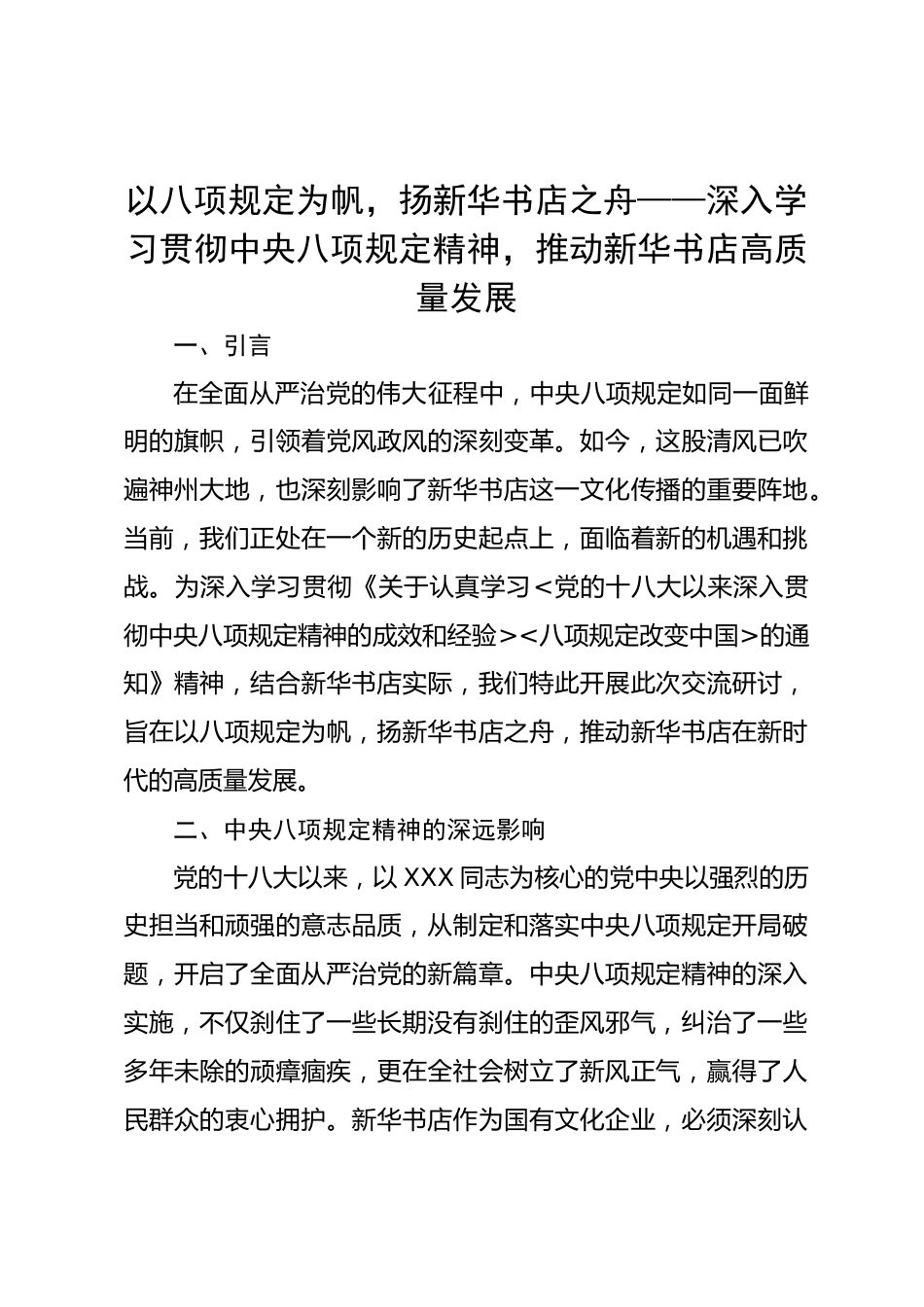 以八项规定为帆，扬新华书店之舟——深入学习贯彻中央八项规定精神，推动新华书店高质量发展

一、引言

在全面从严治党的伟大征程中，中央八项规定如同一面鲜明的旗帜，引领着党风政风的深刻变革。如今，这股清风已吹遍神州大地，也深刻影响了新华书店这一文化传播的重要阵地。当前，我们正处在一个新的历史起点上，面临着新的机遇和挑战。为深入学习贯彻《关于认真学习＜党的十八大以来深入贯彻中央八项规定精神的成效和经验＞＜八项规定改变中国＞的通知》精神，结合新华书店实际，我们特此开展此次交流研讨，旨在以八项规定为帆，扬新华书店之舟，推动新华书店在新时代的高质量发展。

二、中央八项规定精神的深远影响

党的十八大以来，以XXX同志为核心的党中央以强烈的历史担当和顽强的意志品质，从制定和落实中央八项规定开局破题，开启了全面从严治党的新篇章。中央八项规定精神的深入实施，不仅刹住了一些长期没有刹住的歪风邪气，纠治了一些多年未除的顽瘴痼疾，更在全社会树立了新风正气，赢得了人民群众的衷心拥护。新华书店作为国有文化企业，必须深刻认